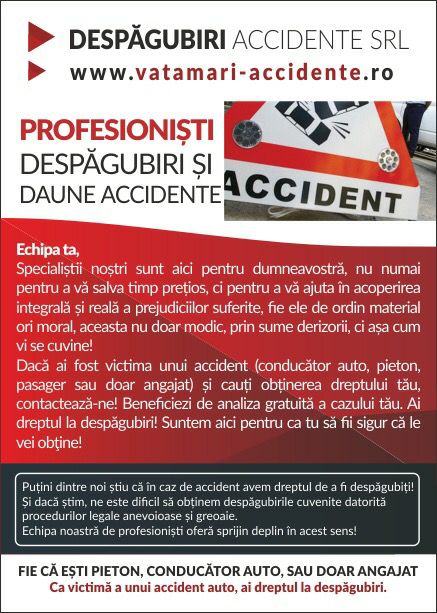 DESPĂGUBIRI ACCIDENTE SRL
www.vatamari-accidente.ro

PROFESIONIȘTI
DESPĂGUBIRI ȘI
DAUNE ACCIDENTE

ACCIDENT

Echipa ta,
Specialiștii noștri sunt aici pentru dumneavostră, nu numai pentru a vă salva timp prețios, ci pentru a vă ajuta în acoperirea integrală și reală a prejudiciilor suferite, fie ele de ordin material ori moral, aceasta nu doar modic, prin sume derizorii, ci așa cum vi se cuvine!
Dacă ai fost victima unui accident (conducător auto, pieton, pasager sau doar angajat) și cauți obținerea dreptului tău, contactează-ne! Beneficiezi de analiza gratuită a cazului tău. Ai dreptul la despăgubiri! Suntem aici pentru ca tu să fii sigur că le vei obține!

Puțini dintre noi știu că în caz de accident avem dreptul de a fi despăgubiți!
Și dacă știm, ne este dificil să obținem despăgubirile cuvenite datorită procedurilor legale anevoioase și greoaie.
Echipa noastră de profesioniști oferă sprijin deplin în acest sens!

FIE CĂ EȘTI PIETON, CONDUCĂTOR AUTO, SAU DOAR ANGAJAT
Ca victimă a unui accident auto, ai dreptul la despăgubiri.